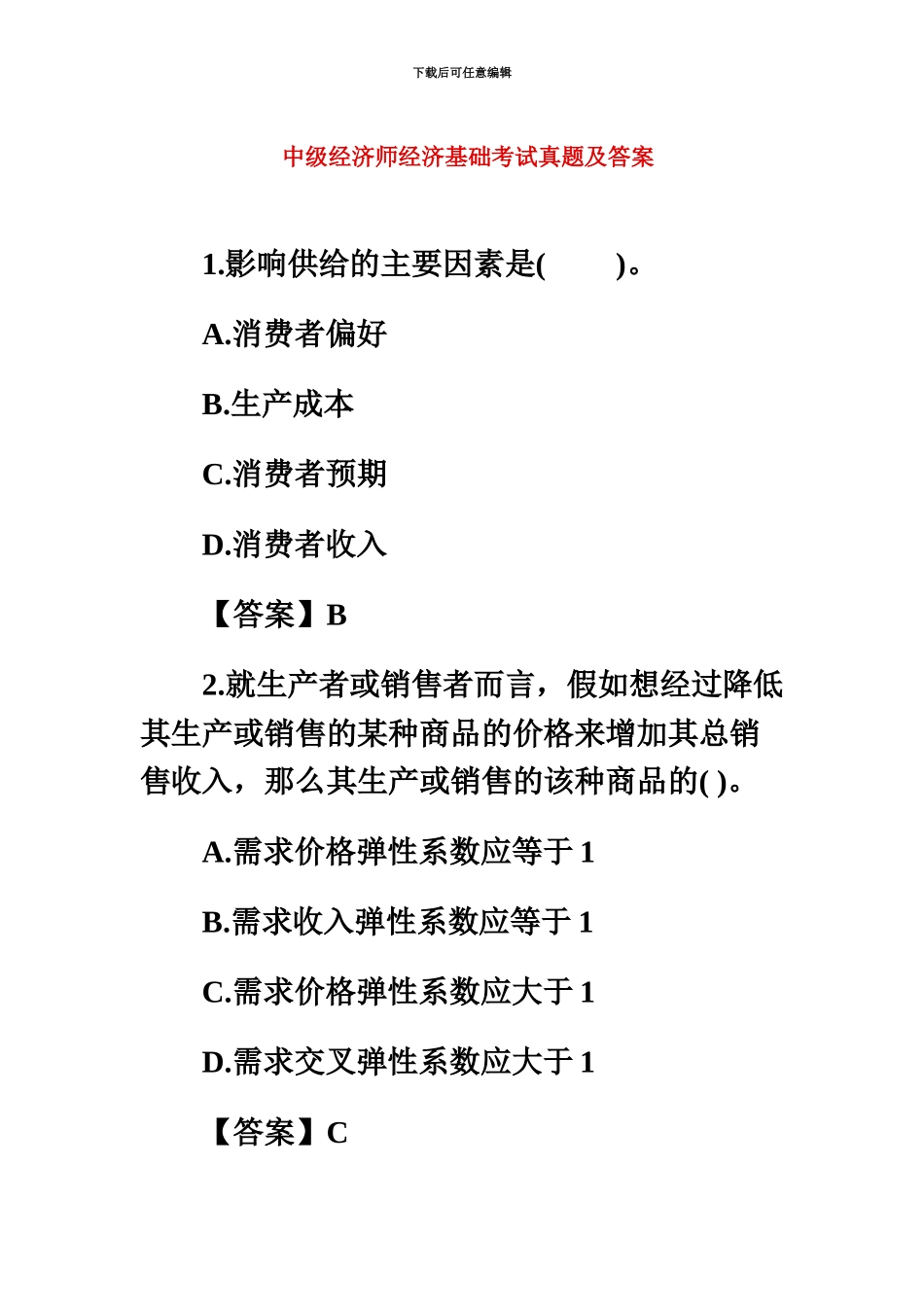 下载后可任意编辑

中级经济师经济基础考试真题及答案

1.影响供给的主要因素是(　　)。

A.消费者偏好

B.生产成本

C.消费者预期

D.消费者收入

【答案】B

2.就生产者或销售者而言，假如想经过降低其生产或销售的某种商品的价格来增加其总销售收入，那么其生产或销售的该种商品的( )。

A.需求价格弹性系数应等于 1

B.需求收入弹性系数应等于 1

C.需求价格弹性系数应大于 1

D.需求交叉弹性系数应大于 1

【答案】C